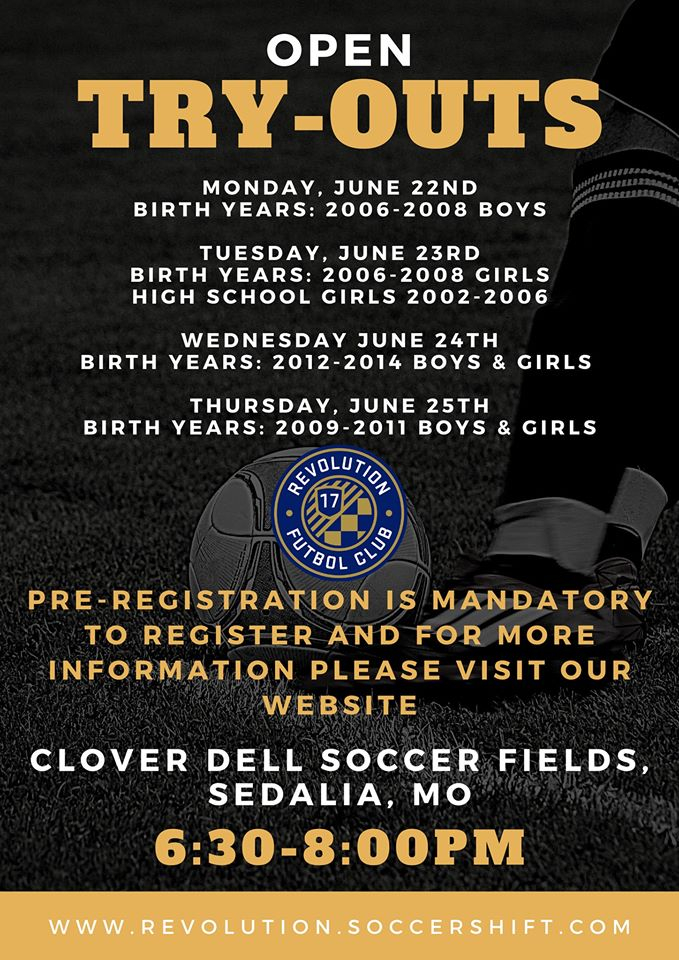 OPEN
TRY-OUTS

MONDAY, JUNE 22ND
BIRTH YEARS: 2006-2008 BOYS

TUESDAY, JUNE 23RD
BIRTH YEARS: 2006-2008 GIRLS
HIGH SCHOOL GIRLS 2002-2006

WEDNESDAY JUNE 24TH
BIRTH YEARS: 2012-2014 BOYS & GIRLS

THURSDAY, JUNE 25TH
BIRTH YEARS: 2009-2011 BOYS & GIRLS

REVOLUTION
17
FUTBOL CLUB

PRE-REGISTRATION IS MANDATORY TO REGISTER AND FOR MORE INFORMATION PLEASE VISIT OUR WEBSITE

CLOVER DELL SOCCER FIELDS, SEDALIA, MO

6:30-8:00PM

WWW.REVOLUTION.SOCCERSHIFT.COM